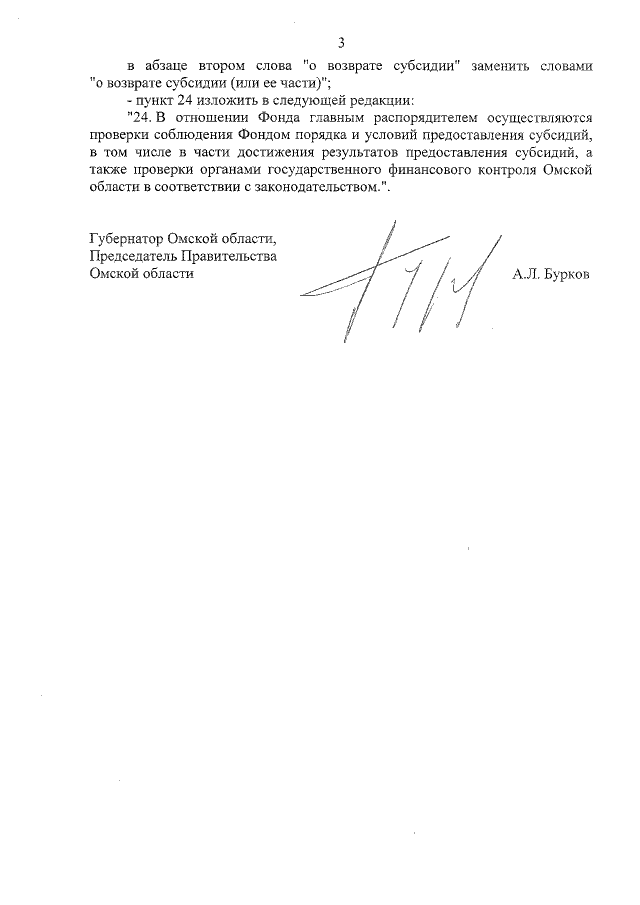 3

в абзаце втором слова "о возврате субсидии" заменить словами "о возврате субсидии (или ее части)";

- пункт 24 изложить в следующей редакции:

"24. В отношении Фонда главным распорядителем осуществляются проверки соблюдения Фондом порядка и условий предоставления субсидий, в том числе в части достижения результатов предоставления субсидий, а также проверки органами государственного финансового контроля Омской области в соответствии с законодательством.".

Губернатор Омской области,
Председатель Правительства
Омской области

А.Л. Бурков